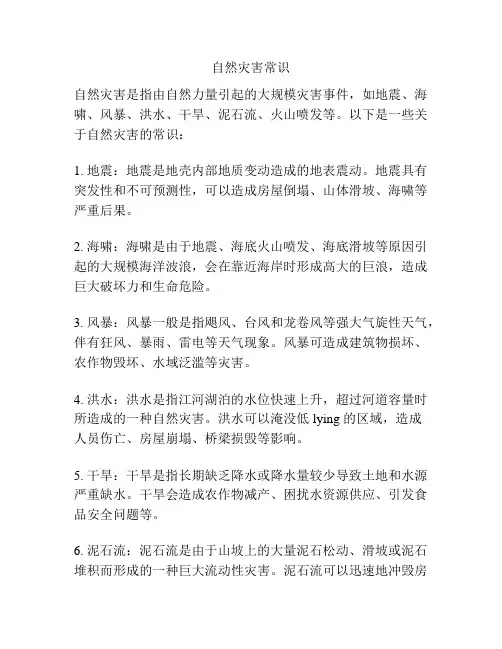 自然灾害常识

自然灾害是指由自然力量引起的大规模灾害事件，如地震、海啸、风暴、洪水、干旱、泥石流、火山喷发等。以下是一些关于自然灾害的常识：

1. 地震：地震是地壳内部地质变动造成的地表震动。地震具有突发性和不可预测性，可以造成房屋倒塌、山体滑坡、海啸等严重后果。

2. 海啸：海啸是由于地震、海底火山喷发、海底滑坡等原因引起的大规模海洋波浪，会在靠近海岸时形成高大的巨浪，造成巨大破坏力和生命危险。

3. 风暴：风暴一般是指飓风、台风和龙卷风等强大气旋性天气，伴有狂风、暴雨、雷电等天气现象。风暴可造成建筑物损坏、农作物毁坏、水域泛滥等灾害。

4. 洪水：洪水是指江河湖泊的水位快速上升，超过河道容量时所造成的一种自然灾害。洪水可以淹没低 lying 的区域，造成人员伤亡、房屋崩塌、桥梁损毁等影响。

5. 干旱：干旱是指长期缺乏降水或降水量较少导致土地和水源严重缺水。干旱会造成农作物减产、困扰水资源供应、引发食品安全问题等。

6. 泥石流：泥石流是由于山坡上的大量泥石松动、滑坡或泥石堆积而形成的一种巨大流动性灾害。泥石流可以迅速地冲毁房